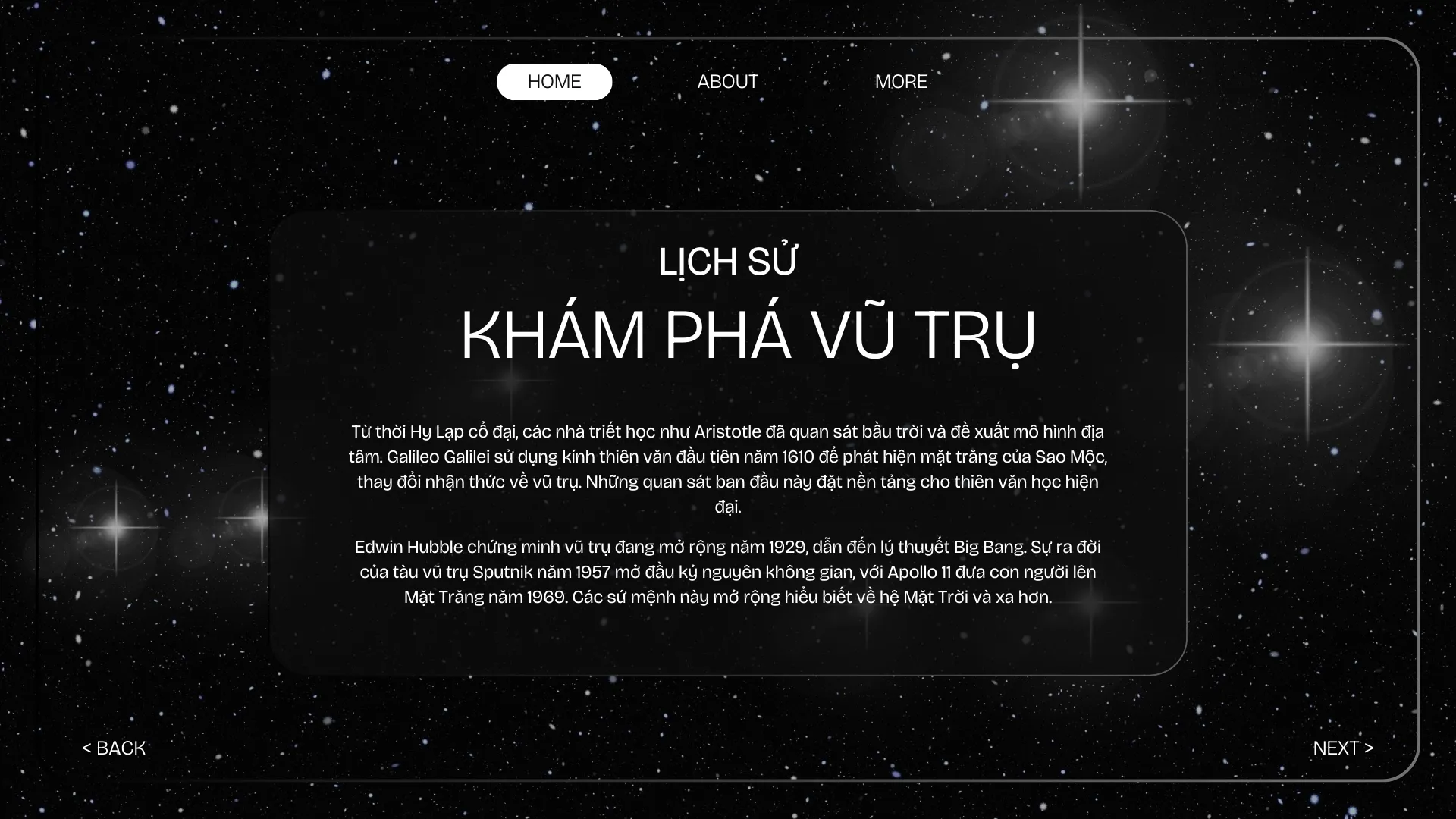 HOME ABOUT MORE

LỊCH SỬ

KHÁM PHÁ VŨ TRỤ

Từ thời Hy Lạp cổ đại, các nhà triết học như Aristotle đã quan sát bầu trời và đề xuất mô hình địa tâm. Galileo Galilei sử dụng kính thiên văn đầu tiên năm 1610 để phát hiện mặt trăng của Sao Mộc, thay đổi nhận thức về vũ trụ. Những quan sát ban đầu này đặt nền tảng cho thiên văn học hiện đại.

Edwin Hubble chứng minh vũ trụ đang mở rộng năm 1929, dẫn đến lý thuyết Big Bang. Sự ra đời của tàu vũ trụ Sputnik năm 1957 mở đầu kỷ nguyên không gian, với Apollo 11 đưa con người lên Mặt Trăng năm 1969. Các sứ mệnh này mở rộng hiểu biết về hệ Mặt Trời và xa hơn.

< BACK

NEXT >